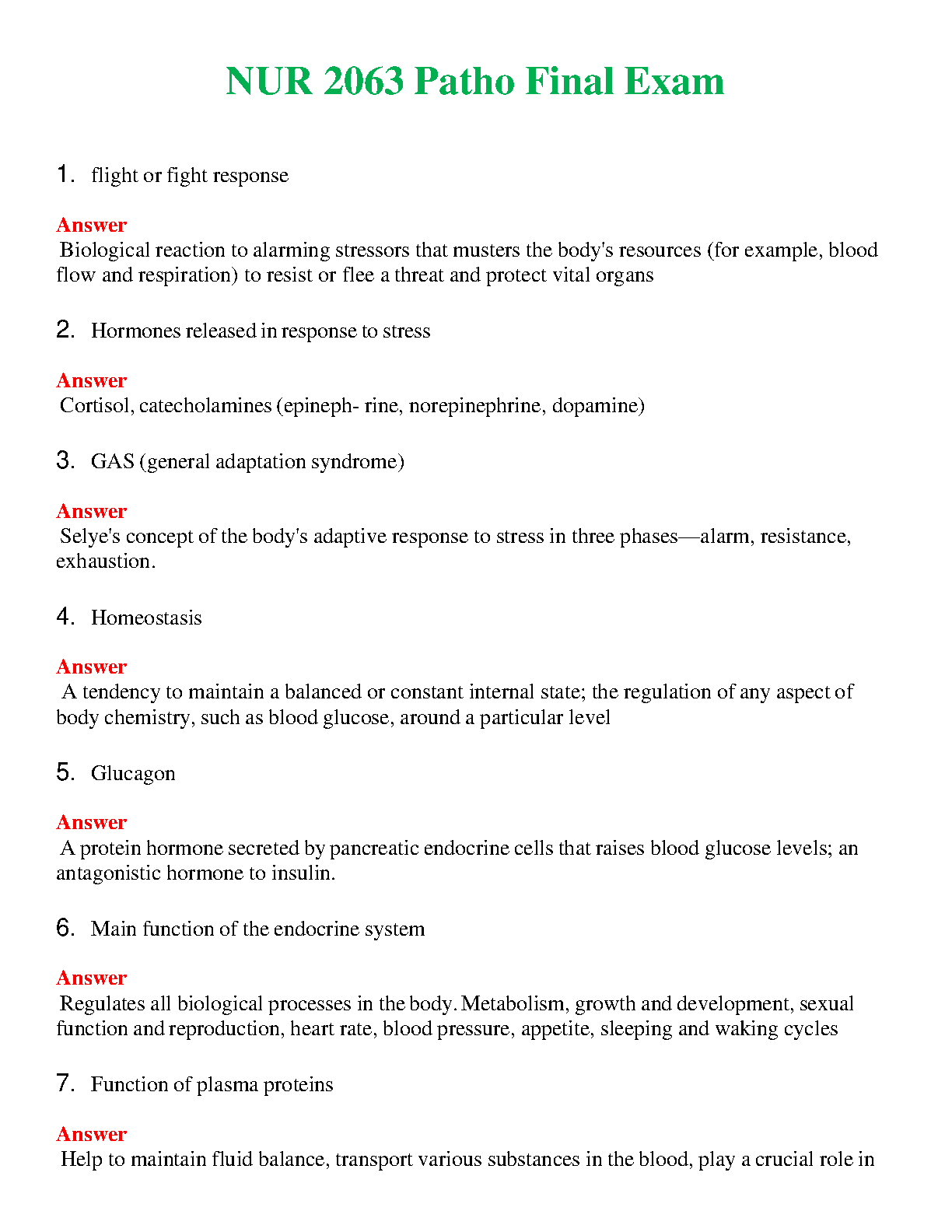 NUR 2063 Patho Final Exam

1. flight or fight response

Answer
Biological reaction to alarming stressors that musters the body's resources (for example, blood flow and respiration) to resist or flee a threat and protect vital organs

2. Hormones released in response to stress

Answer
Cortisol, catecholamines (epineph- rine, norepinephrine, dopamine)

3. GAS (general adaptation syndrome)

Answer
Selye's concept of the body's adaptive response to stress in three phases—alarm, resistance, exhaustion.

4. Homeostasis

Answer
A tendency to maintain a balanced or constant internal state; the regulation of any aspect of body chemistry, such as blood glucose, around a particular level

5. Glucagon

Answer
A protein hormone secreted by pancreatic endocrine cells that raises blood glucose levels; an antagonistic hormone to insulin.

6. Main function of the endocrine system

Answer
Regulates all biological processes in the body. Metabolism, growth and development, sexual function and reproduction, heart rate, blood pressure, appetite, sleeping and waking cycles

7. Function of plasma proteins

Answer
Help to maintain fluid balance, transport various substances in the blood, play a crucial role in